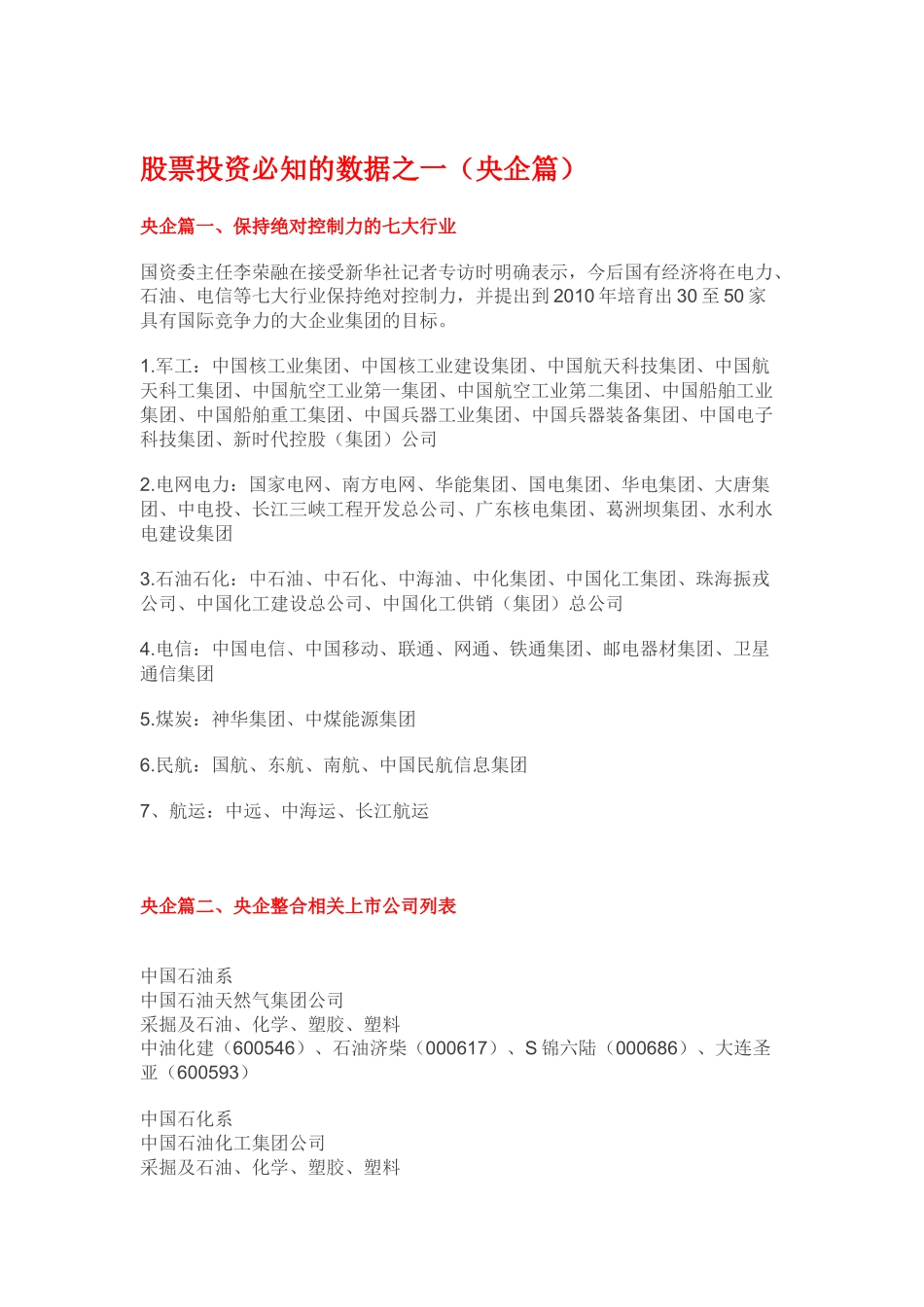 股票投资必知的数据之一（央企篇）

央企篇一、保持绝对控制力的七大行业

国资委主任李荣融在接受新华社记者专访时明确表示，今后国有经济将在电力、石油、电信等七大行业保持绝对控制力，并提出到2010年培育出30至50家具有国际竞争力的大企业集团的目标。

1.军工：中国核工业集团、中国核工业建设集团、中国航天科技集团、中国航天科工集团、中国航空工业第一集团、中国航空工业第二集团、中国船舶工业集团、中国船舶重工集团、中国兵器工业集团、中国兵器装备集团、中国电子科技集团、新时代控股（集团）公司

2.电网电力：国家电网、南方电网、华能集团、国电集团、华电集团、大唐集团、中电投、长江三峡工程开发总公司、广东核电集团、葛洲坝集团、水利水电建设集团

3.石油石化：中石油、中石化、中海油、中化集团、中国化工集团、珠海振戎公司、中国化工建设总公司、中国化工供销（集团）总公司

4.电信：中国电信、中国移动、联通、网通、铁通集团、邮电器材集团、卫星通信集团

5.煤炭：神华集团、中煤能源集团

6.民航：国航、东航、南航、中国民航信息集团

7、航运：中远、中海运、长江航运

央企篇二、央企整合相关上市公司列表

中国石油系
中国石油天然气集团公司
采掘及石油、化学、塑胶、塑料
中油化建（600546）、石油济柴（000617）、S锦六陆（000686）、大连圣亚（600593）

中国石化系
中国石油化工集团公司
采掘及石油、化学、塑胶、塑料